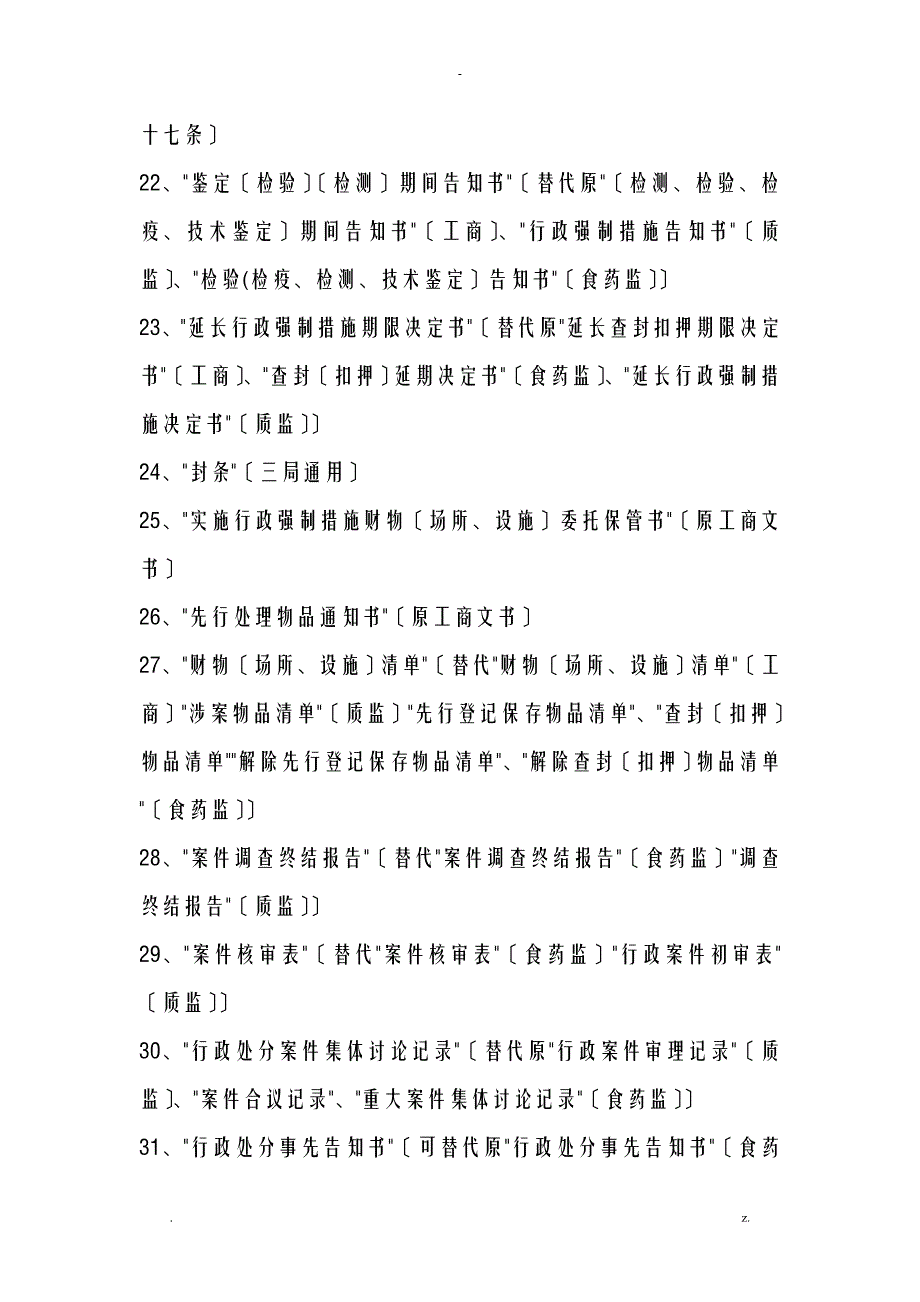 -

十七条〕

22、"鉴定〔检验〕〔检测〕期间告知书"〔替代原"〔检测、检验、检疫、技术鉴定〕期间告知书"〔工商〕、"行政强制措施告知书"〔质监〕、"检验(检疫、检测、技术鉴定〕告知书"〔食药监〕〕

23、"延长行政强制措施期限决定书"〔替代原"延长查封扣押期限决定书"〔工商〕、"查封〔扣押〕延期决定书"〔食药监〕、"延长行政强制措施决定书"〔质监〕〕

24、"封条"〔三局通用〕

25、"实施行政强制措施财物〔场所、设施〕委托保管书"〔原工商文书〕

26、"先行处理物品通知书"〔原工商文书〕

27、"财物〔场所、设施〕清单"〔替代"财物〔场所、设施〕清单"〔工商〕"涉案物品清单"〔质监〕"先行登记保存物品清单"、"查封〔扣押〕物品清单""解除先行登记保存物品清单"、"解除查封〔扣押〕物品清单"〔食药监〕〕

28、"案件调查终结报告"〔替代"案件调查终结报告"〔食药监〕"调查终结报告"〔质监〕〕

29、"案件核审表"〔替代"案件核审表"〔食药监〕"行政案件初审表"〔质监〕〕

30、"行政处分案件集体讨论记录"〔替代原"行政案件审理记录"〔质监〕、"案件合议记录"、"重大案件集体讨论记录"〔食药监〕〕

31、"行政处分事先告知书"〔可替代原"行政处分事先告知书"〔食药

.

z.